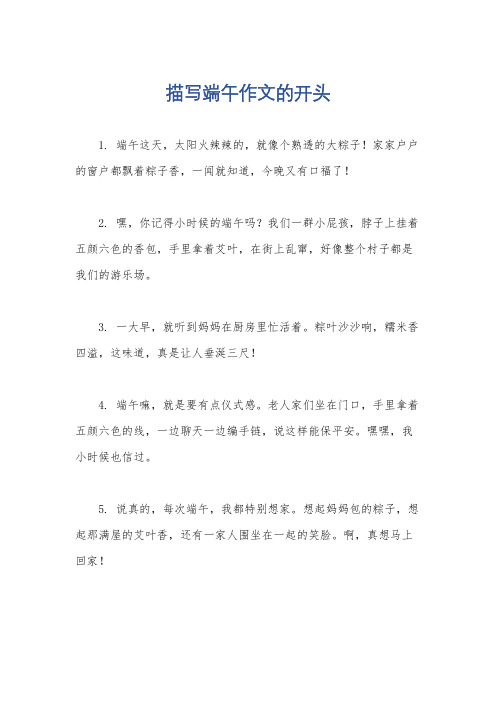 描写端午作文的开头

1. 端午这天，太阳火辣辣的，就像个熟透的大粽子！家家户户的窗户都飘着粽子香，一闻就知道，今晚又有口福了！

2. 嘿，你记得小时候的端午吗？我们一群小屁孩，脖子上挂着五颜六色的香包，手里拿着艾叶，在街上乱窜，好像整个村子都是我们的游乐场。

3. 一大早，就听到妈妈在厨房里忙活着。粽叶沙沙响，糯米香四溢，这味道，真是让人垂涎三尺！

4. 端午嘛，就是要有点仪式感。老人家们坐在门口，手里拿着五颜六色的线，一边聊天一边编手链，说这样能保平安。嘿嘿，我小时候也信过。

5. 说真的，每次端午，我都特别想家。想起妈妈包的粽子，想起那满屋的艾叶香，还有一家人围坐在一起的笑脸。啊，真想马上回家！